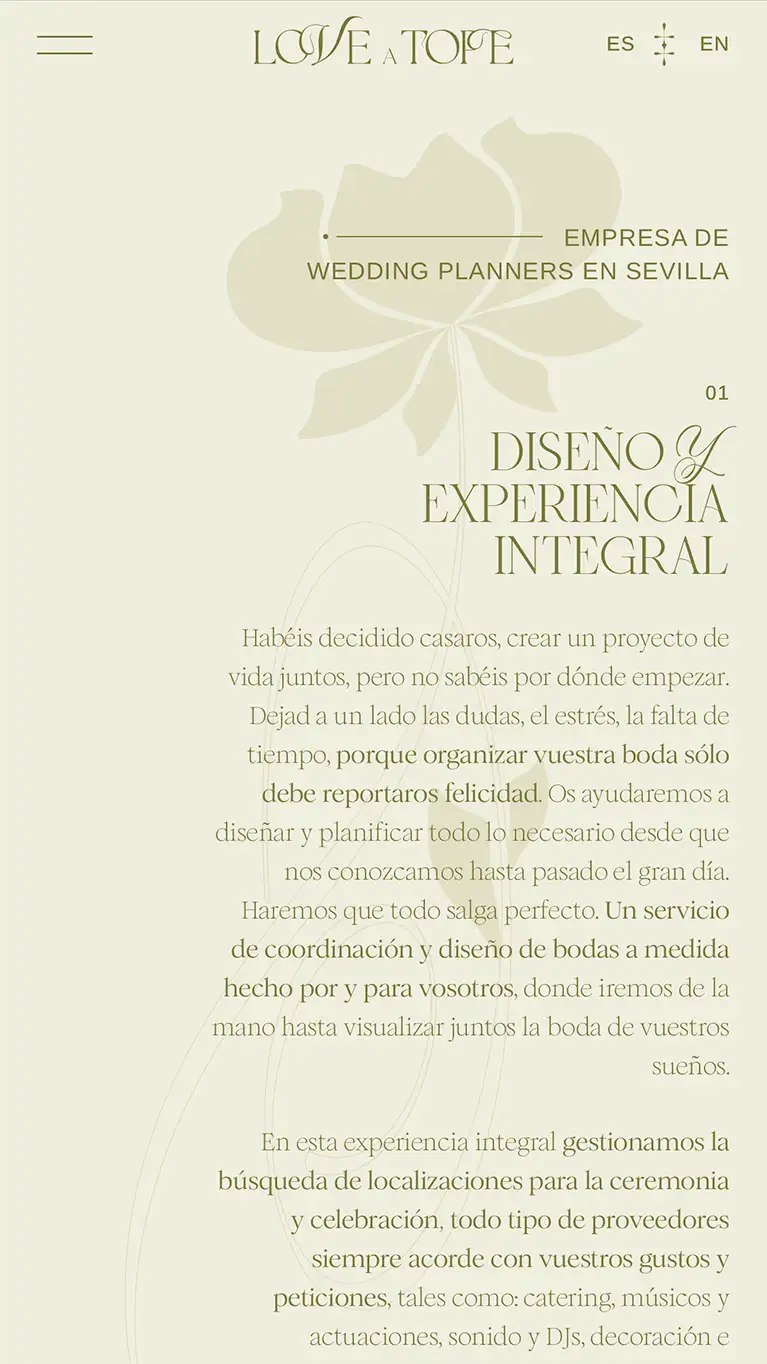 LOVE A TOPE

ES EN

EMPRESA DE WEDDING PLANNERS EN SEVILLA

01

DISEÑO Y EXPERIENCIA INTEGRAL

Habéis decidido casaros, crear un proyecto de vida juntos, pero no sabéis por dónde empezar. Dejad a un lado las dudas, el estrés, la falta de tiempo, porque organizar vuestra boda sólo debe reportaros felicidad. Os ayudaremos a diseñar y planificar todo lo necesario desde que nos conozcamos hasta pasado el gran día. Haremos que todo salga perfecto. Un servicio de coordinación y diseño de bodas a medida hecho por y para vosotros, donde iremos de la mano hasta visualizar juntos la boda de vuestros sueños.

En esta experiencia integral gestionamos la búsqueda de localizaciones para la ceremonia y celebración, todo tipo de proveedores siempre acorde con vuestros gustos y peticiones, tales como: catering, músicos y actuaciones, sonido y DJs, decoración e